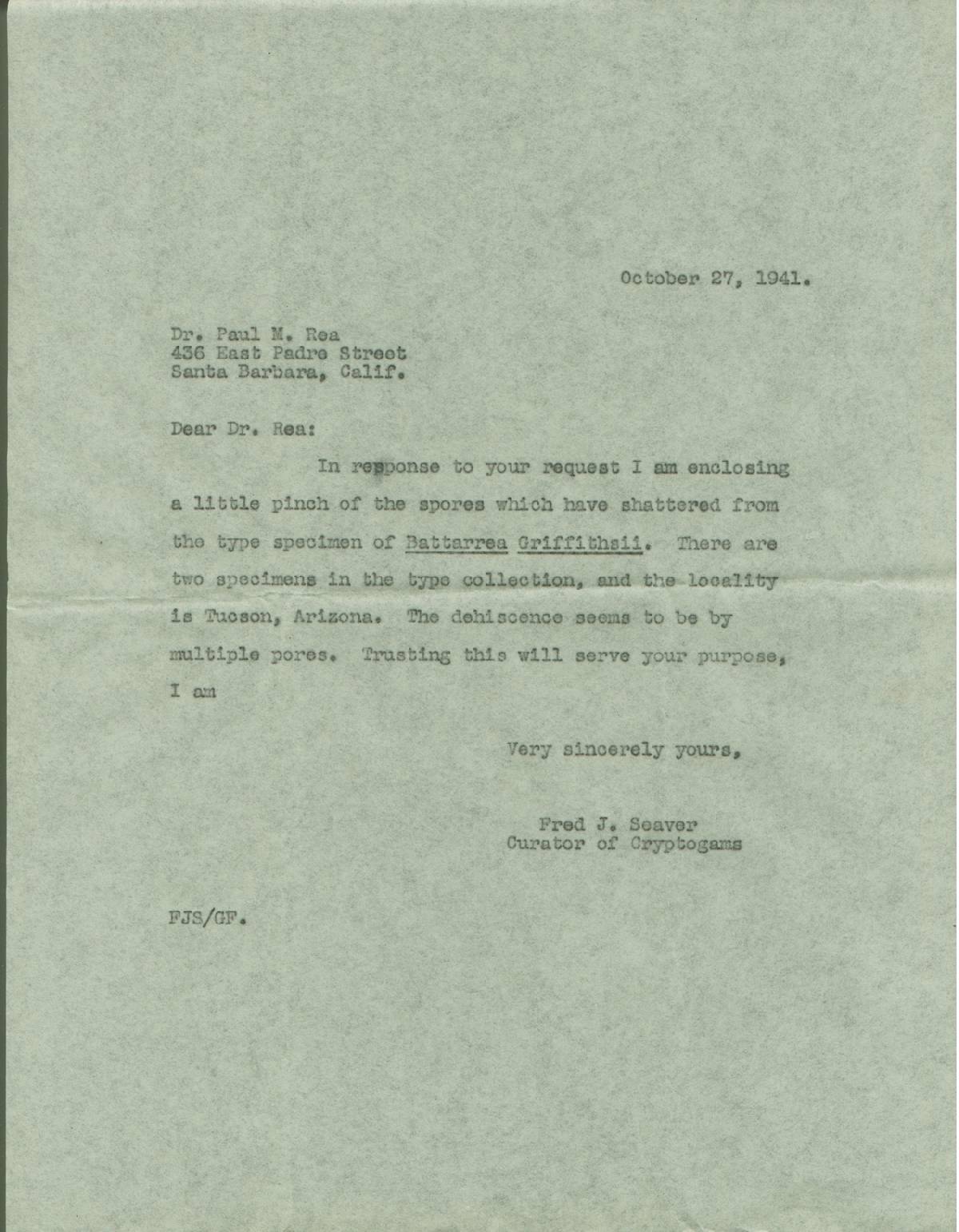 October 27, 1941.

Dr. Paul M. Rea
436 East Padre Street
Santa Barbara, Calif.

Dear Dr. Rea:

In response to your request I am enclosing a little pinch of the spores which have shattered from the type specimen of Battarrea Griffithsii. There are two specimens in the type collection, and the locality is Tucson, Arizona. The dehiscence seems to be by multiple pores. Trusting this will serve your purpose, I am

Very sincerely yours,

Fred J. Seaver
Curator of Cryptogams

FJS/GF.